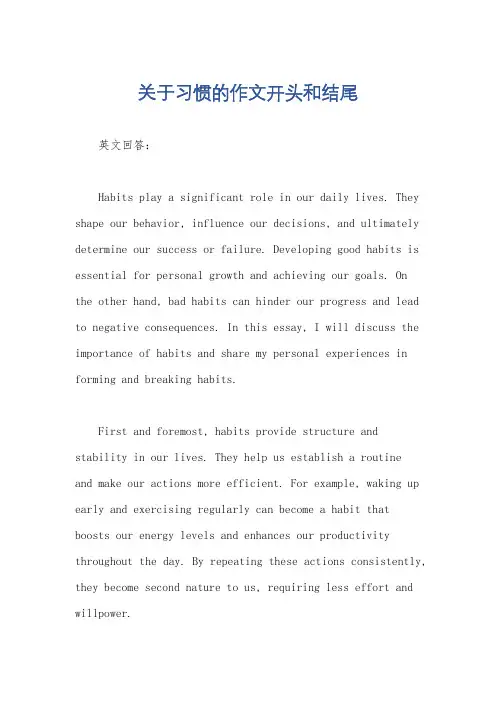 关于习惯的作文开头和结尾

英文回答：

Habits play a significant role in our daily lives. They shape our behavior, influence our decisions, and ultimately determine our success or failure. Developing good habits is essential for personal growth and achieving our goals. On the other hand, bad habits can hinder our progress and lead to negative consequences. In this essay, I will discuss the importance of habits and share my personal experiences in forming and breaking habits.

First and foremost, habits provide structure and stability in our lives. They help us establish a routine and make our actions more efficient. For example, waking up early and exercising regularly can become a habit that boosts our energy levels and enhances our productivity throughout the day. By repeating these actions consistently, they become second nature to us, requiring less effort and willpower.